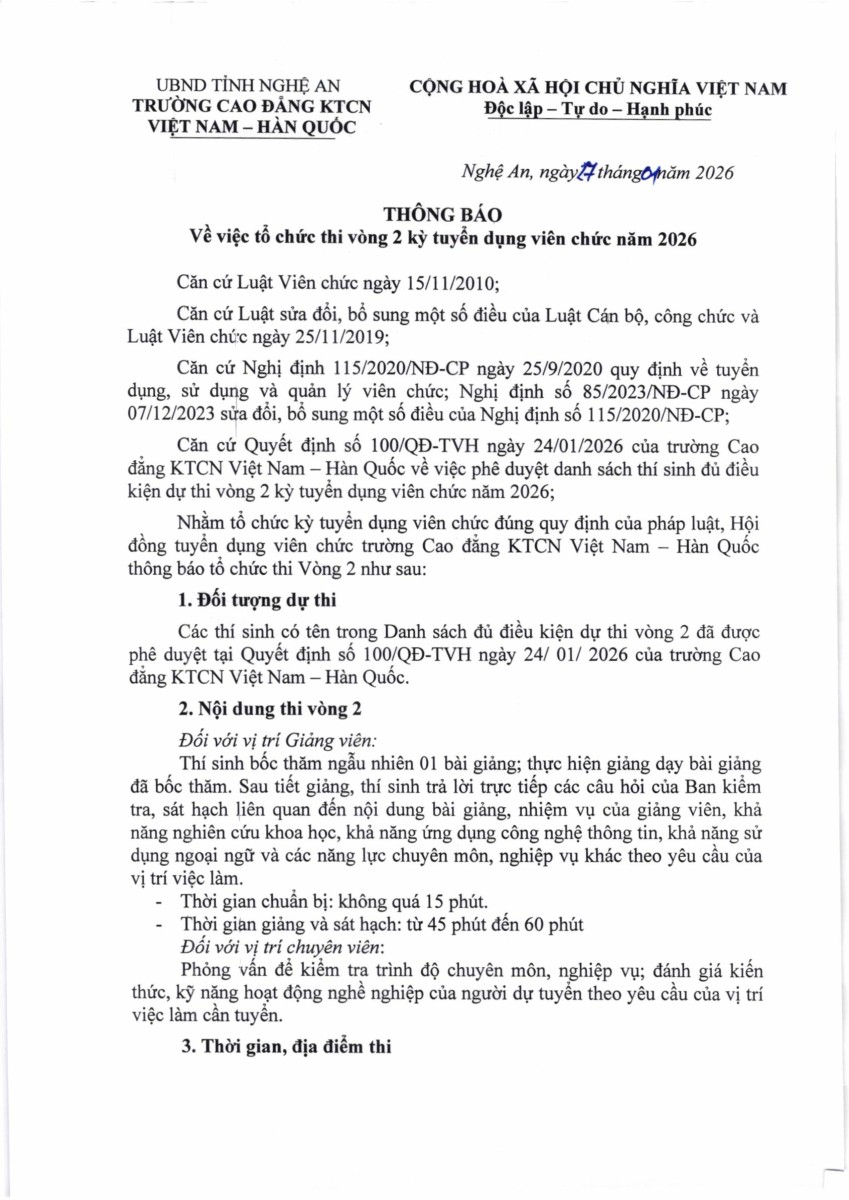 UBND TỈNH NGHỆ AN
TRƯỜNG CAO ĐẲNG KTCN VIỆT NAM – HÀN QUỐC

CỘNG HOÀ XÃ HỘI CHỦ NGHĨA VIỆT NAM
Độc lập – Tự do – Hạnh phúc

Nghệ An, ngày 27 tháng 01 năm 2026

THÔNG BÁO
Về việc tổ chức thi vòng 2 kỳ tuyển dụng viên chức năm 2026

Căn cứ Luật Viên chức ngày 15/11/2010;

Căn cứ Luật sửa đổi, bổ sung một số điều của Luật Cán bộ, công chức và Luật Viên chức ngày 25/11/2019;

Căn cứ Nghị định 115/2020/NĐ-CP ngày 25/9/2020 quy định về tuyển dụng, sử dụng và quản lý viên chức; Nghị định số 85/2023/NĐ-CP ngày 07/12/2023 sửa đổi, bổ sung một số điều của Nghị định số 115/2020/NĐ-CP;

Căn cứ Quyết định số 100/QĐ-TVH ngày 24/01/2026 của trường Cao đẳng KTCN Việt Nam – Hàn Quốc về việc phê duyệt danh sách thí sinh đủ điều kiện dự thi vòng 2 kỳ tuyển dụng viên chức năm 2026;

Nhằm tổ chức kỳ tuyển dụng viên chức đúng quy định của pháp luật, Hội đồng tuyển dụng viên chức trường Cao đẳng KTCN Việt Nam – Hàn Quốc thông báo tổ chức thi Vòng 2 như sau:

1. Đối tượng dự thi

Các thí sinh có tên trong Danh sách đủ điều kiện dự thi vòng 2 đã được phê duyệt tại Quyết định số 100/QĐ-TVH ngày 24/ 01/ 2026 của trường Cao đẳng KTCN Việt Nam – Hàn Quốc.

2. Nội dung thi vòng 2

Đối với vị trí Giảng viên:

Thí sinh bốc thăm ngẫu nhiên 01 bài giảng; thực hiện giảng dạy bài giảng đã bốc thăm. Sau tiết giảng, thí sinh trả lời trực tiếp các câu hỏi của Ban kiểm tra, sát hạch liên quan đến nội dung bài giảng, nhiệm vụ của giảng viên, khả năng nghiên cứu khoa học, khả năng ứng dụng công nghệ thông tin, khả năng sử dụng ngoại ngữ và các năng lực chuyên môn, nghiệp vụ khác theo yêu cầu của vị trí việc làm.

- Thời gian chuẩn bị: không quá 15 phút.
- Thời gian giảng và sát hạch: từ 45 phút đến 60 phút

Đối với vị trí chuyên viên:

Phỏng vấn để kiểm tra trình độ chuyên môn, nghiệp vụ; đánh giá kiến thức, kỹ năng hoạt động nghề nghiệp của người dự tuyển theo yêu cầu của vị trí việc làm cần tuyển.

3. Thời gian, địa điểm thi